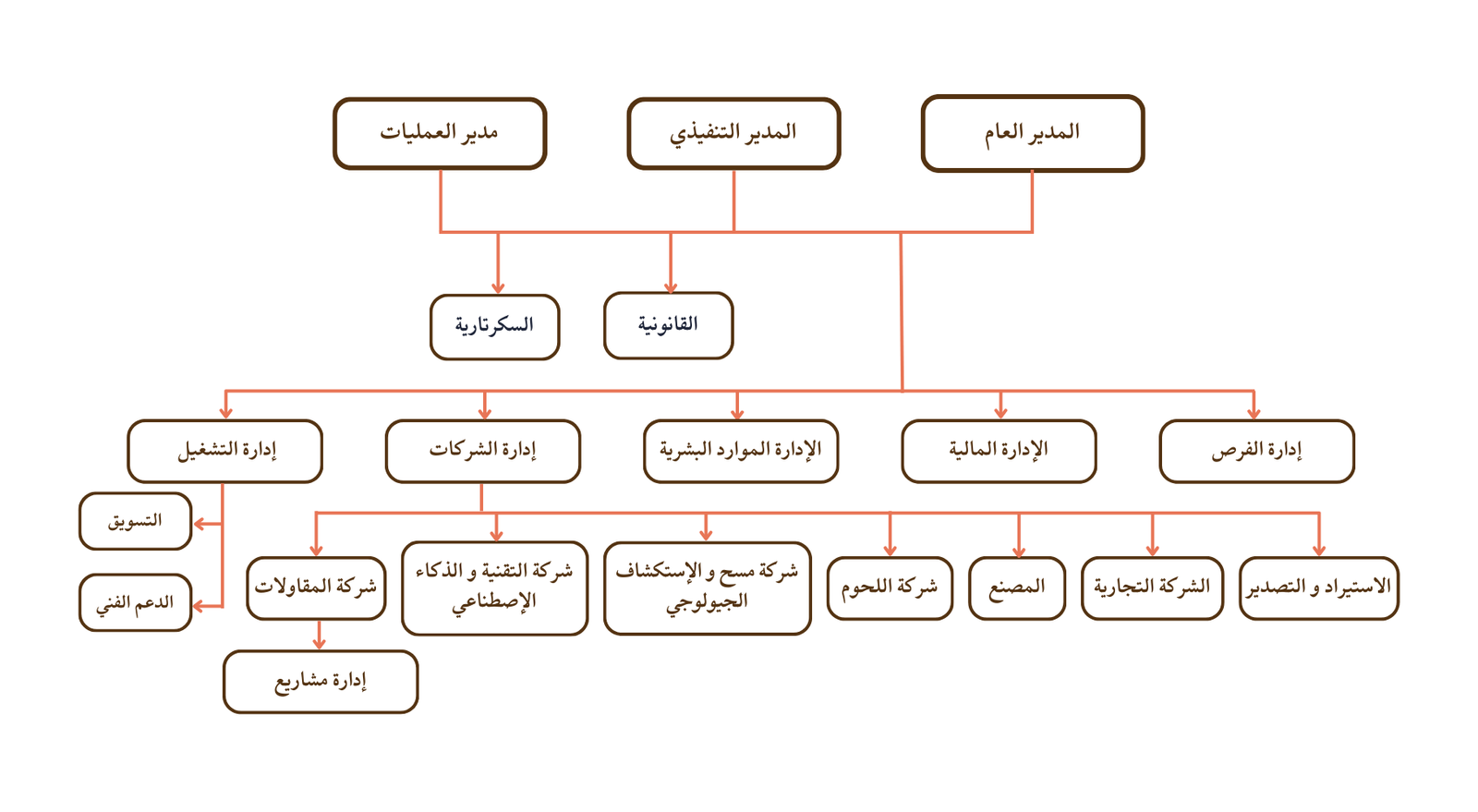 المدير العام
المدير التنفيذي
مدير العمليات

القانونية
السكرتارية

إدارة الفرص
الإدارة المالية
الإدارة الموارد البشرية
إدارة الشركات
إدارة التشغيل

التسويق
الدعم الفني

الاستيراد و التصدير
الشركة التجارية
المصنع
شركة اللحوم
شركة مسح و الإستكشاف الجيولوجي
شركة التقنية و الذكاء الإصطناعي
شركة المقاولات

إدارة مشاريع